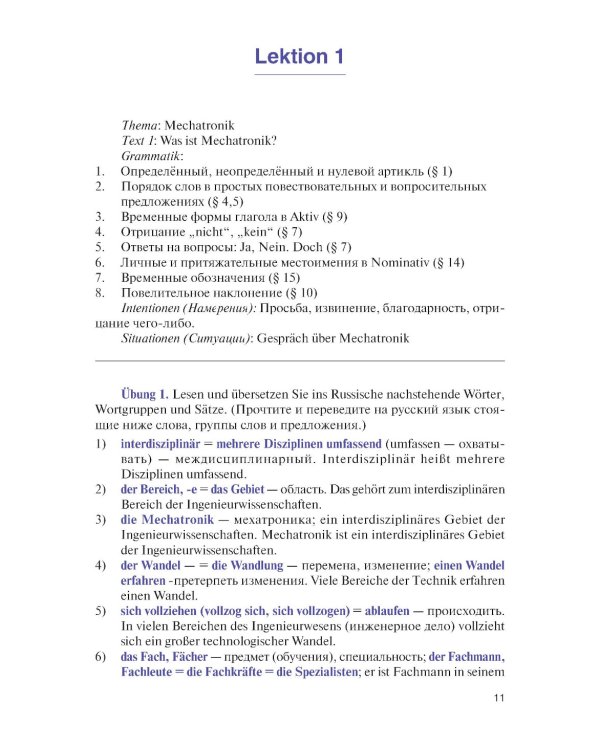 Lektion 1

Thema: Mechatronik
Text 1: Was ist Mechatronik?
Grammatik:
1. Определённый, неопределённый и нулевой артикль (§ 1)
2. Порядок слов в простых повествовательных и вопросительных предложениях (§ 4,5)
3. Временные формы глагола в Aktiv (§ 9)
4. Отрицание „nicht“, „kein“ (§ 7)
5. Ответы на вопросы: Ja, Nein. Doch (§ 7)
6. Личные и притяжательные местоимения в Nominativ (§ 14)
7. Временные обозначения (§ 15)
8. Повелительное наклонение (§ 10)
Intentionen (Намерения): Просьба, извинение, благодарность, отрицание чего-либо.
Situationen (Ситуации): Gespräch über Mechatronik

Übung 1. Lesen und übersetzen Sie ins Russische nachstehende Wörter, Wortgruppen und Sätze. (Прочтите и переведите на русский язык стоящие ниже слова, группы слов и предложения.)
1) interdisziplinär = mehrere Disziplinen umfassend (umfassen — охватывать) — междисциплинарный. Interdisziplinär heißt mehrere Disziplinen umfassend.
2) der Bereich, -e = das Gebiet — область. Das gehört zum interdisziplinären Bereich der Ingenieurwissenschaften.
3) die Mechatronik — мехатроника; ein interdisziplinäres Gebiet der Ingenieurwissenschaften. Mechatronik ist ein interdisziplinäres Gebiet der Ingenieurwissenschaften.
4) der Wandel — = die Wandlung — перемена, изменение; einen Wandel erfahren -претерпеть изменения. Viele Bereiche der Technik erfahren einen Wandel.
5) sich vollziehen (vollzog sich, sich vollzogen) = ablaufen — происходить. In vielen Bereichen des Ingenieurwesens (инженерное дело) vollzieht sich ein großer technologischer Wandel.
6) das Fach, Fächer — предмет (обучения), специальность; der Fachmann, Fachleute = die Fachkräfte = die Spezialisten; er ist Fachmann in seinem

11